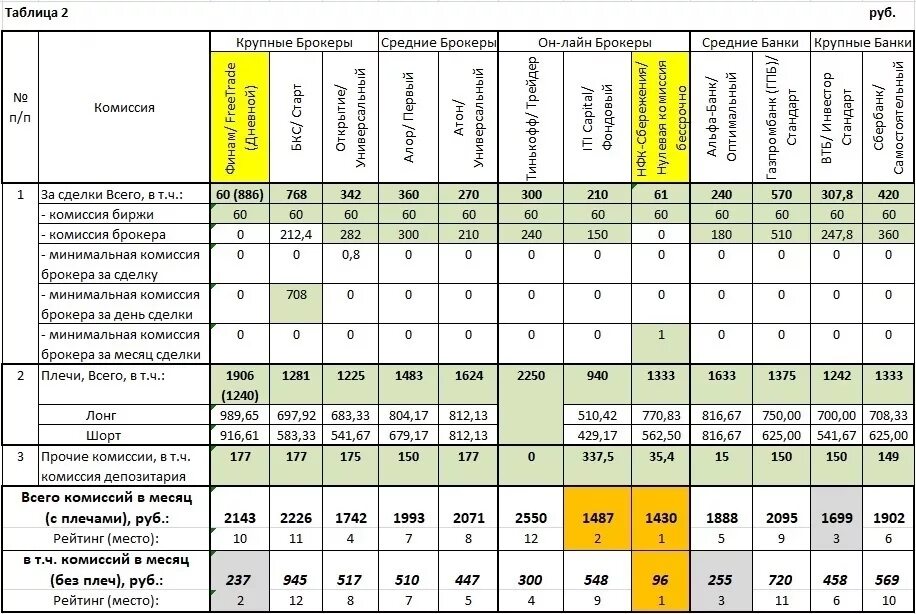 Таблица 2 руб.

| № п/п | Комиссия | Крупные Брокеры | | | Средние Брокеры | | Он-лайн Брокеры | | | Средние Банки | | Крупные Банки | |
|---|---|---|---|---|---|---|---|---|---|---|---|---|---|
| | | Финам/ FreeTrade (Дневной) | БКС/ Старт | Открытие/ Универсальный | Алор/ Первый | Атон/ Универсальный | Тинькофф/ Трейдер | ITI Capital/ Фондовый | НФК-Сбережения/ Нулевая комиссия бессрочно | Альфа-Банк/ Оптимальный | Газпромбанк (ГПБ)/ Стандарт | ВТБ/ Инвестор Стандарт | Сбербанк/ Самостоятельный |
| 1 | За сделки Всего, в т.ч.: | 60 (886) | 768 | 342 | 360 | 270 | 300 | 210 | 61 | 240 | 570 | 307,8 | 420 |
| | - комиссия биржи | 60 | 60 | 60 | 60 | 60 | 60 | 60 | 60 | 60 | 60 | 60 | 60 |
| | - комиссия брокера | 0 | 212,4 | 282 | 300 | 210 | 240 | 150 | 0 | 180 | 510 | 247,8 | 360 |
| | - минимальная комиссия брокера за сделку | 0 | 0 | 0,8 | 0 | 0 | 0 | 0 | 0 | 0 | 0 | 0 | 0 |
| | - минимальная комиссия брокера за день сделки | 0 | 708 | 0 | 0 | 0 | 0 | 0 | 0 | 0 | 0 | 0 | 0 |
| | - минимальная комиссия брокера за месяц сделки | 0 | 0 | 0 | 0 | 0 | 0 | 0 | 1 | 0 | 0 | 0 | 0 |
| 2 | Плечи, Всего, в т.ч.: | 1906 (1240) | 1281 | 1225 | 1483 | 1624 | 2250 | 940 | 1333 | 1633 | 1375 | 1242 | 1333 |
| | Лонг | 989,65 | 697,92 | 683,33 | 804,17 | 812,13 | | 510,42 | 770,83 | 816,67 | 750,00 | 700,00 | 708,33 |
| | Шорт | 916,61 | 583,33 | 541,67 | 679,17 | 812,13 | | 429,17 | 562,50 | 816,67 | 625,00 | 541,67 | 625,00 |
| 3 | Прочие комиссии, в т.ч. комиссия депозитария | 177 | 177 | 175 | 150 | 177 | 0 | 337,5 | 35,4 | 15 | 150 | 150 | 149 |
| | Всего комиссий в месяц (с плечами), руб.: | 2143 | 2226 | 1742 | 1993 | 2071 | 2550 | 1487 | 1430 | 1888 | 2095 | 1699 | 1902 |
| | Рейтинг (место): | 10 | 11 | 4 | 7 | 8 | 12 | 2 | 1 | 5 | 9 | 3 | 6 |
| | в т.ч. комиссий в месяц (без плеч), руб.: | 237 | 945 | 517 | 510 | 447 | 300 | 548 | 96 | 255 | 720 | 458 | 569 |
| | Рейтинг (место): | 2 | 12 | 8 | 7 | 5 | 4 | 9 | 1 | 3 | 11 | 6 | 10 |